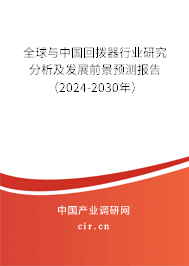 全球与中国回拨器行业研究分析及发展前景预测报告（2024-2030年）

中国产业调研网

cir.cn